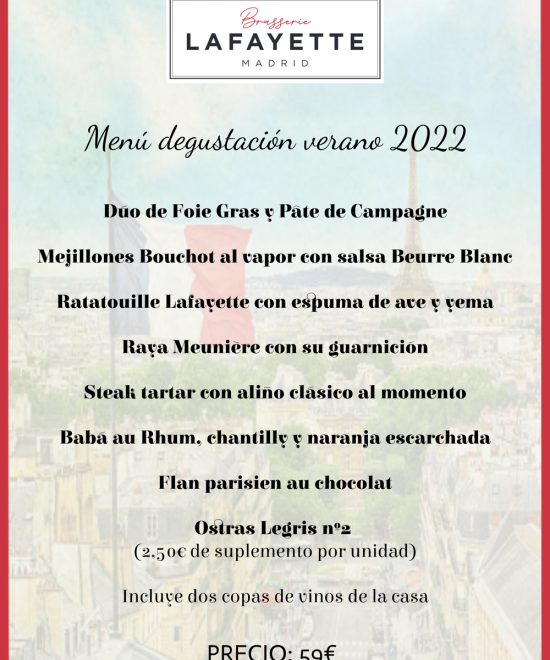 Brasserie
LAFAYETTE
MADRID

Menú degustación verano 2022

Dúo de Foie Gras y Pâte de Campagne

Mejillones Bouchot al vapor con salsa Beurre Blanc

Ratatouille Lafayette con espuma de ave y yema

Raya Meunière con su guarnición

Steak tartar con aliño clásico al momento

Babá au Rhum, chantilly y naranja escarchada

Flan parisien au chocolat

Ostras Legris nº2
(2,50€ de suplemento por unidad)

Incluye dos copas de vinos de la casa

PRECIO: 59€